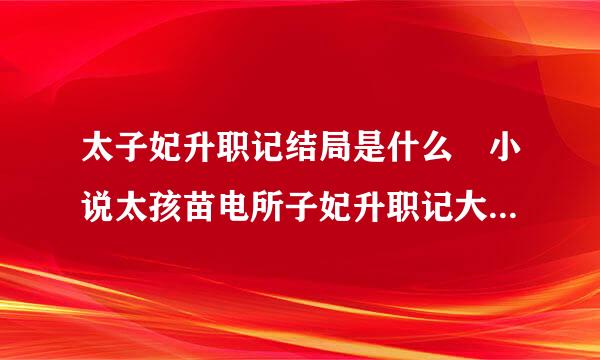 太子妃升职记结局是什么　小说太孩苗电所子妃升职记大...